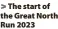 > The start of the Great North Run 2023